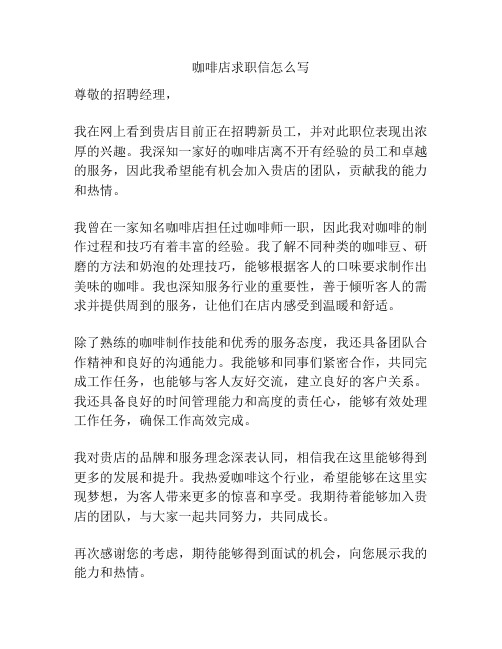 咖啡店求职信怎么写

尊敬的招聘经理，

我在网上看到贵店目前正在招聘新员工，并对此职位表现出浓厚的兴趣。我深知一家好的咖啡店离不开有经验的员工和卓越的服务，因此我希望能有机会加入贵店的团队，贡献我的能力和热情。

我曾在一家知名咖啡店担任过咖啡师一职，因此我对咖啡的制作过程和技巧有着丰富的经验。我了解不同种类的咖啡豆、研磨的方法和奶泡的处理技巧，能够根据客人的口味要求制作出美味的咖啡。我也深知服务行业的重要性，善于倾听客人的需求并提供周到的服务，让他们在店内感受到温暖和舒适。

除了熟练的咖啡制作技能和优秀的服务态度，我还具备团队合作精神和良好的沟通能力。我能够和同事们紧密合作，共同完成工作任务，也能够与客人友好交流，建立良好的客户关系。我还具备良好的时间管理能力和高度的责任心，能够有效处理工作任务，确保工作高效完成。

我对贵店的品牌和服务理念深表认同，相信我在这里能够得到更多的发展和提升。我热爱咖啡这个行业，希望能够在这里实现梦想，为客人带来更多的惊喜和享受。我期待着能够加入贵店的团队，与大家一起共同努力，共同成长。

再次感谢您的考虑，期待能够得到面试的机会，向您展示我的能力和热情。